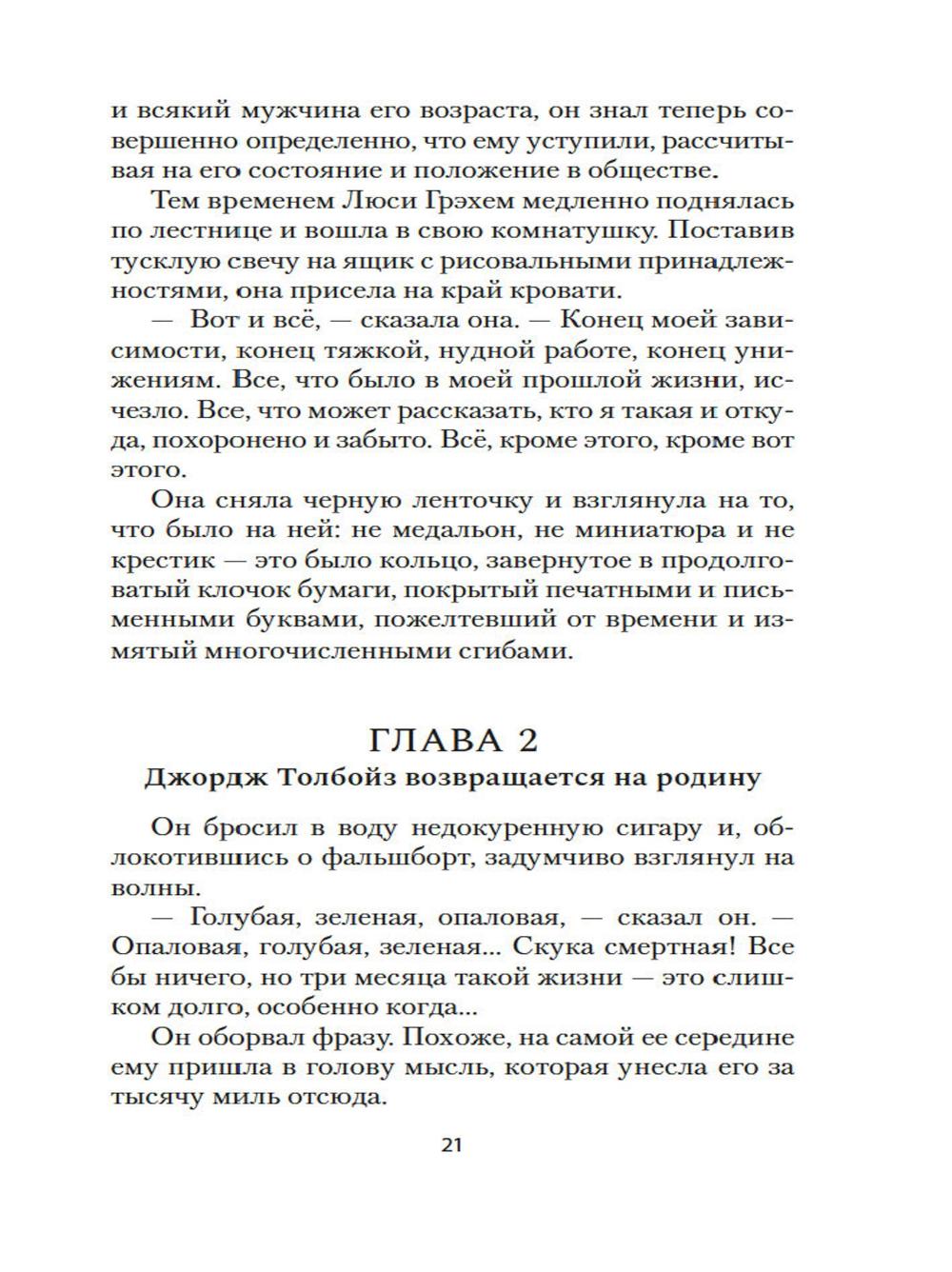 и всякий мужчина его возраста, он знал теперь совершенно определенно, что ему уступили, рассчитывая на его состояние и положение в обществе.

Тем временем Люси Грэхем медленно поднялась по лестнице и вошла в свою комнатушку. Поставив тусклую свечу на ящик с рисовальными принадлежностями, она присела на край кровати.

— Вот и всё, — сказала она. — Конец моей зависимости, конец тяжкой, нудной работе, конец унижениям. Все, что было в моей прошлой жизни, исчезло. Все, что может рассказать, кто я такая и откуда, похоронено и забыто. Всё, кроме этого, кроме вот этого.

Она сняла черную ленточку и взглянула на то, что было на ней: не медальон, не миниатюра и не крестик — это было кольцо, завернутое в продолговатый клочок бумаги, покрытый печатными и письменными буквами, пожелтевший от времени и измятый многочисленными сгибами.

ГЛАВА 2
Джордж Толбойз возвращается на родину

Он бросил в воду недокуренную сигару и, облокотившись о фальшборт, задумчиво взглянул на волны.

— Голубая, зеленая, опаловая, — сказал он. — Опаловая, голубая, зеленая... Скука смертная! Все бы ничего, но три месяца такой жизни — это слишком долго, особенно когда...

Он оборвал фразу. Похоже, на самой ее середине ему пришла в голову мысль, которая унесла его за тысячу миль отсюда.

21